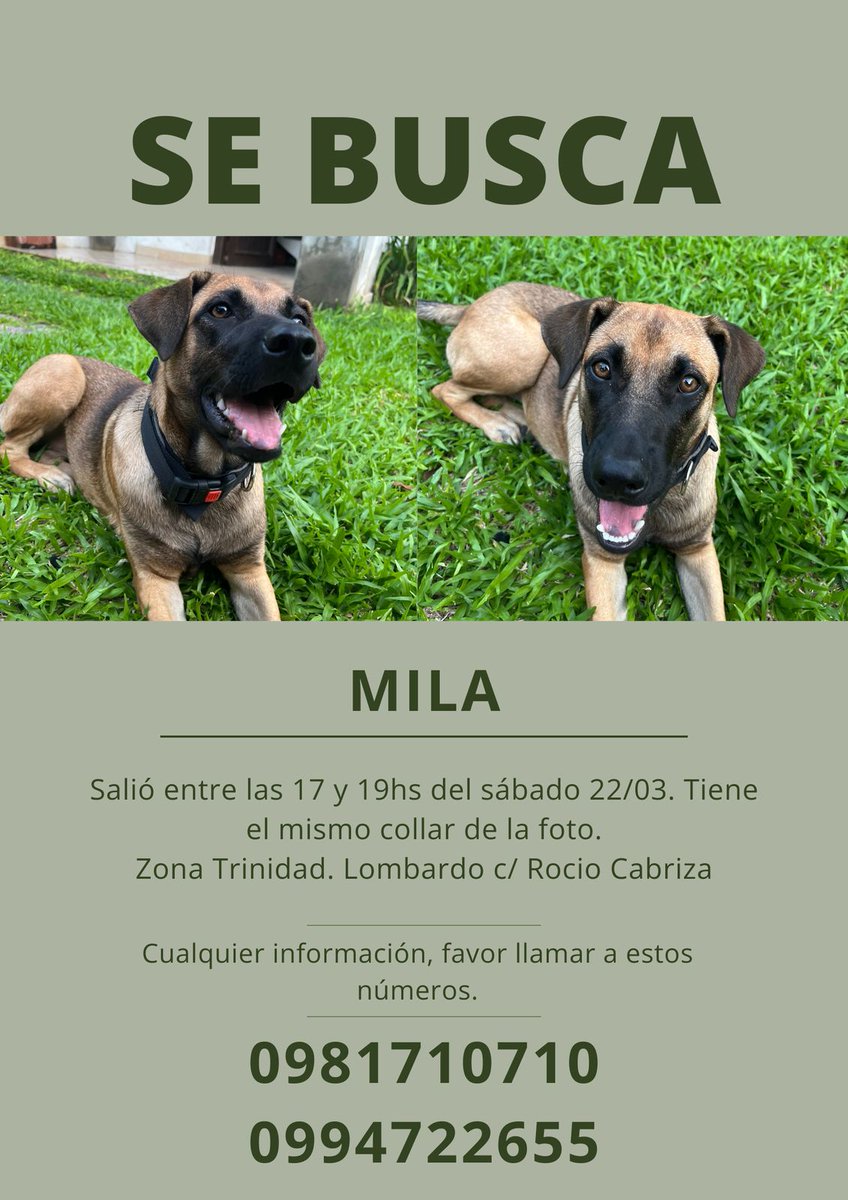 SE BUSCA

MILA

Salió entre las 17 y 19hs del sábado 22/03. Tiene el mismo collar de la foto.
Zona Trinidad. Lombardo c/ Rocio Cabriza

Cualquier información, favor llamar a estos números.

0981710710
0994722655